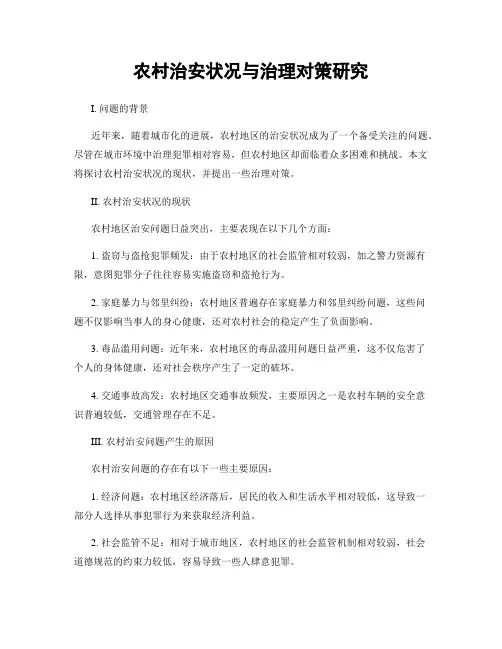 农村治安状况与治理对策研究

I. 问题的背景

近年来，随着城市化的进展，农村地区的治安状况成为了一个备受关注的问题。尽管在城市环境中治理犯罪相对容易，但农村地区却面临着众多困难和挑战。本文将探讨农村治安状况的现状，并提出一些治理对策。

II. 农村治安状况的现状

农村地区治安问题日益突出，主要表现在以下几个方面：

1. 盗窃与盗抢犯罪频发：由于农村地区的社会监管相对较弱，加之警力资源有限，意图犯罪分子往往容易实施盗窃和盗抢行为。

2. 家庭暴力与邻里纠纷：农村地区普遍存在家庭暴力和邻里纠纷问题，这些问题不仅影响当事人的身心健康，还对农村社会的稳定产生了负面影响。

3. 毒品滥用问题：近年来，农村地区的毒品滥用问题日益严重，这不仅危害了个人的身体健康，还对社会秩序产生了一定的破坏。

4. 交通事故高发：农村地区交通事故频发，主要原因之一是农村车辆的安全意识普遍较低，交通管理存在不足。

III. 农村治安问题产生的原因

农村治安问题的存在有以下一些主要原因：

1. 经济问题：农村地区经济落后，居民的收入和生活水平相对较低，这导致一部分人选择从事犯罪行为来获取经济利益。

2. 社会监管不足：相对于城市地区，农村地区的社会监管机制相对较弱，社会道德规范的约束力较低，容易导致一些人肆意犯罪。